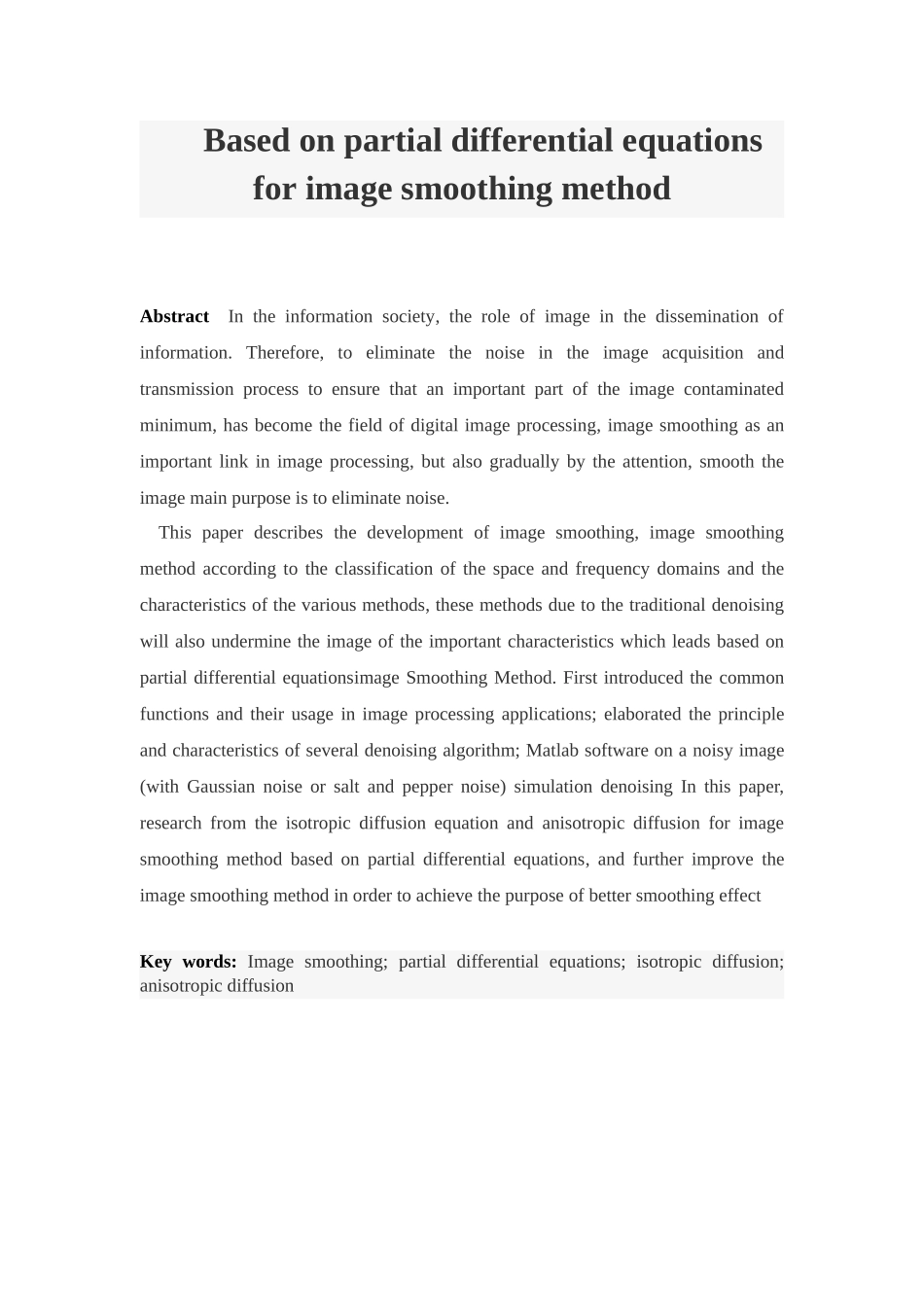 Based on partial differential equations for image smoothing method

Abstract In the information society, the role of image in the dissemination of information. Therefore, to eliminate the noise in the image acquisition and transmission process to ensure that an important part of the image contaminated minimum, has become the field of digital image processing, image smoothing as an important link in image processing, but also gradually by the attention, smooth the image main purpose is to eliminate noise.

This paper describes the development of image smoothing, image smoothing method according to the classification of the space and frequency domains and the characteristics of the various methods, these methods due to the traditional denoising will also undermine the image of the important characteristics which leads based on partial differential equationsimage Smoothing Method. First introduced the common functions and their usage in image processing applications; elaborated the principle and characteristics of several denoising algorithm; Matlab software on a noisy image (with Gaussian noise or salt and pepper noise) simulation denoising In this paper, research from the isotropic diffusion equation and anisotropic diffusion for image smoothing method based on partial differential equations, and further improve the image smoothing method in order to achieve the purpose of better smoothing effect

Key words: Image smoothing; partial differential equations; isotropic diffusion; anisotropic diffusion